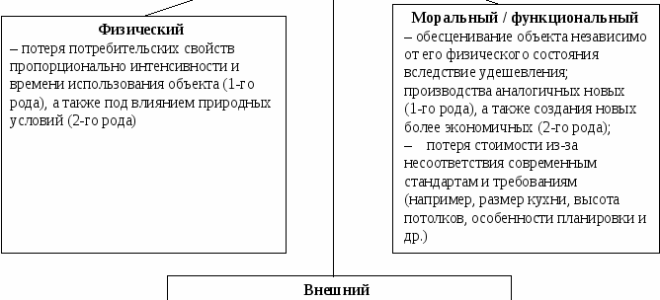 Физический
– потеря потребительских свойств пропорционально интенсивности и времени использования объекта (1-го рода), а также под влиянием природных условий (2-го рода)

Моральный / функциональный
– обесценивание объекта независимо от его физического состояния вследствие удешевления; производства аналогичных новых (1-го рода), а также создания новых более экономичных (2-го рода);
– потеря стоимости из-за несоответствия современным стандартам и требованиям (например, размер кухни, высота потолков, особенности планировки и др.)

Внешний